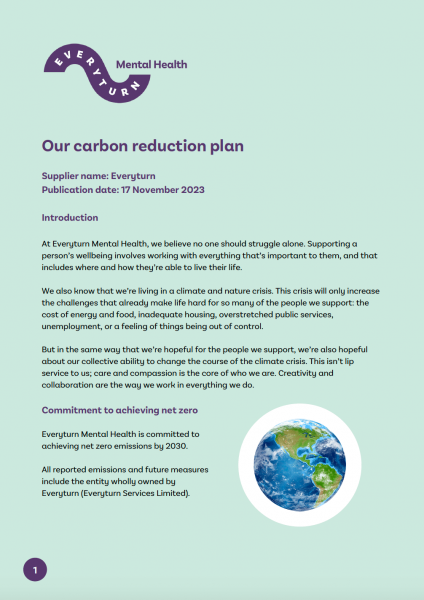 EVERYTURN Mental Health

Our carbon reduction plan

Supplier name: Everyturn
Publication date: 17 November 2023

Introduction

At Everyturn Mental Health, we believe no one should struggle alone. Supporting a person's wellbeing involves working with everything that's important to them, and that includes where and how they're able to live their life.

We also know that we're living in a climate and nature crisis. This crisis will only increase the challenges that already make life hard for so many of the people we support: the cost of energy and food, inadequate housing, overstretched public services, unemployment, or a feeling of things being out of control.

But in the same way that we're hopeful for the people we support, we're also hopeful about our collective ability to change the course of the climate crisis. This isn't lip service to us; care and compassion is the core of who we are. Creativity and collaboration are the way we work in everything we do.

Commitment to achieving net zero

Everyturn Mental Health is committed to achieving net zero emissions by 2030.

All reported emissions and future measures include the entity wholly owned by Everyturn (Everyturn Services Limited).

1